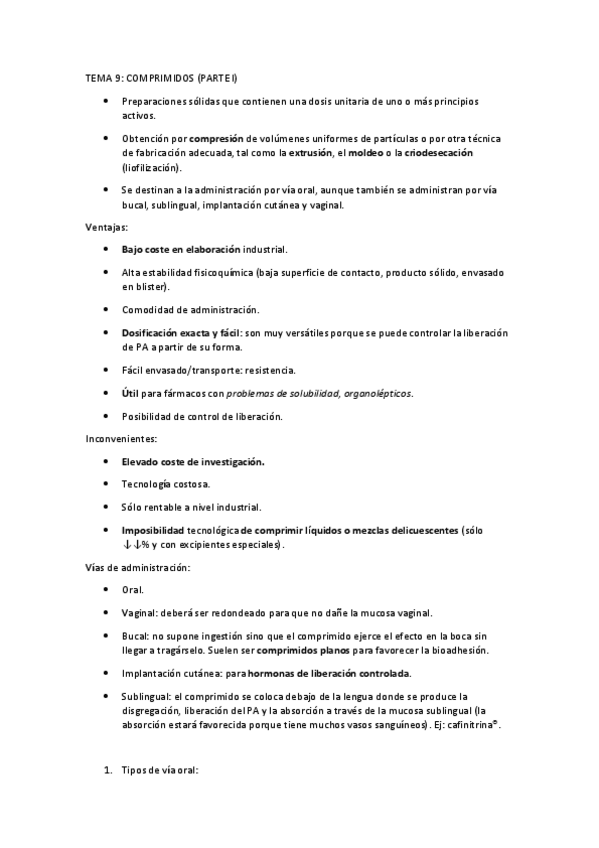 TEMA 9: COMPRIMIDOS (PARTE I)

• Preparaciones sólidas que contienen una dosis unitaria de uno o más principios activos.

• Obtención por compresión de volúmenes uniformes de partículas o por otra técnica de fabricación adecuada, tal como la extrusión, el moldeo o la criodesecación (liofilización).

• Se destinan a la administración por vía oral, aunque también se administran por vía bucal, sublingual, implantación cutánea y vaginal.

Ventajas:

• Bajo coste en elaboración industrial.

• Alta estabilidad fisicoquímica (baja superficie de contacto, producto sólido, envasado en blister).

• Comodidad de administración.

• Dosificación exacta y fácil: son muy versátiles porque se puede controlar la liberación de PA a partir de su forma.

• Fácil envasado/transporte: resistencia.

• Útil para fármacos con problemas de solubilidad, organolépticos.

• Posibilidad de control de liberación.

Inconvenientes:

• Elevado coste de investigación.

• Tecnología costosa.

• Sólo rentable a nivel industrial.

• Imposibilidad tecnológica de comprimir líquidos o mezclas delicuescentes (sólo ↓↓% y con excipientes especiales).

Vías de administración:

• Oral.

• Vaginal: deberá ser redondeado para que no dañe la mucosa vaginal.

• Bucal: no supone ingestión sino que el comprimido ejerce el efecto en la boca sin llegar a tragárselo. Suelen ser comprimidos planos para favorecer la bioadhesión.

• Implantación cutánea: para hormonas de liberación controlada.

• Sublingual: el comprimido se coloca debajo de la lengua donde se produce la disgregación, liberación del PA y la absorción a través de la mucosa sublingual (la absorción estará favorecida porque tiene muchos vasos sanguíneos). Ej: cafinitrina®.

1. Tipos de vía oral: